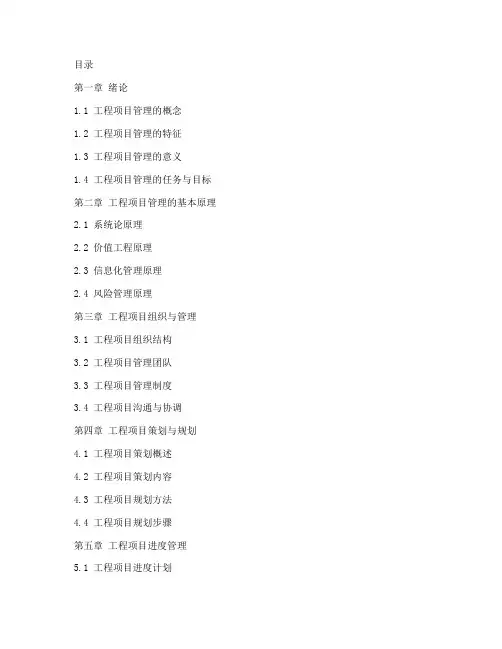 目录

第一章 绪论

1.1 工程项目管理的概念

1.2 工程项目管理的特征

1.3 工程项目管理的意义

1.4 工程项目管理的任务与目标

第二章 工程项目管理的基本原理

2.1 系统论原理

2.2 价值工程原理

2.3 信息化管理原理

2.4 风险管理原理

第三章 工程项目组织与管理

3.1 工程项目组织结构

3.2 工程项目管理团队

3.3 工程项目管理制度

3.4 工程项目沟通与协调

第四章 工程项目策划与规划

4.1 工程项目策划概述

4.2 工程项目策划内容

4.3 工程项目规划方法

4.4 工程项目规划步骤

第五章 工程项目进度管理

5.1 工程项目进度计划